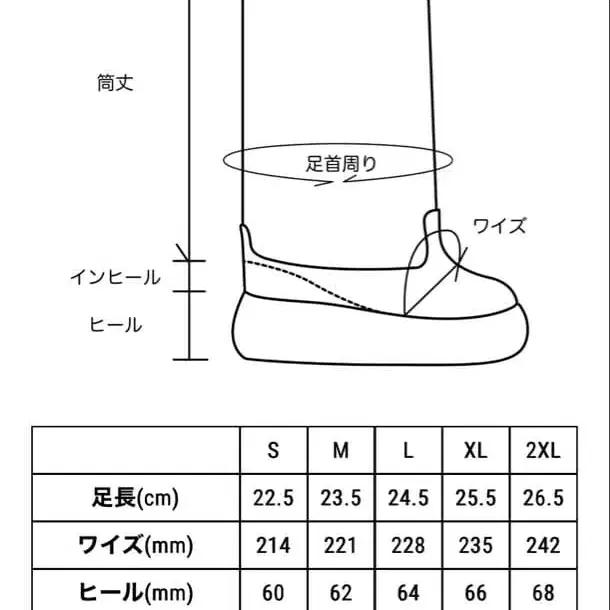 筒丈

足首周り

ワイズ

インヒール

ヒール

|  | S | M | L | XL | 2XL |
|---|---|---|---|---|---|
| 足長(cm) | 22.5 | 23.5 | 24.5 | 25.5 | 26.5 |
| ワイズ(mm) | 214 | 221 | 228 | 235 | 242 |
| ヒール(mm) | 60 | 62 | 64 | 66 | 68 |